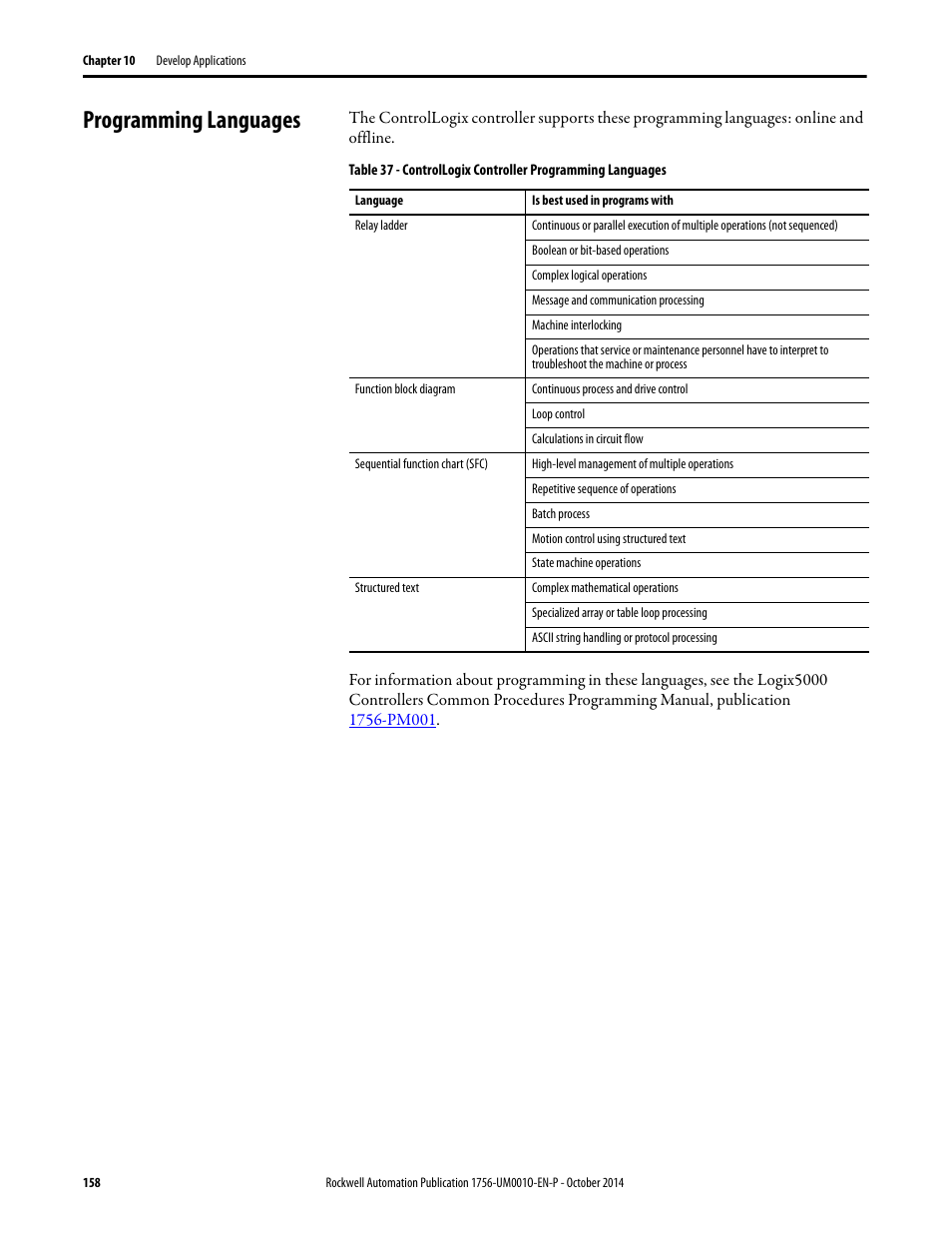 Chapter 10 Develop Applications

Programming Languages

The ControlLogix controller supports these programming languages: online and offline.

Table 37 - ControlLogix Controller Programming Languages

| Language | Is best used in programs with |
|---|---|
| Relay ladder | Continuous or parallel execution of multiple operations (not sequenced) |
| | Boolean or bit-based operations |
| | Complex logical operations |
| | Message and communication processing |
| | Machine interlocking |
| | Operations that service or maintenance personnel have to interpret to troubleshoot the machine or process |
| Function block diagram | Continuous process and drive control |
| | Loop control |
| | Calculations in circuit flow |
| Sequential function chart (SFC) | High-level management of multiple operations |
| | Repetitive sequence of operations |
| | Batch process |
| | Motion control using structured text |
| | State machine operations |
| Structured text | Complex mathematical operations |
| | Specialized array or table loop processing |
| | ASCII string handling or protocol processing |

For information about programming in these languages, see the Logix5000 Controllers Common Procedures Programming Manual, publication 1756-PM001.

158 Rockwell Automation Publication 1756-UM001O-EN-P - October 2014